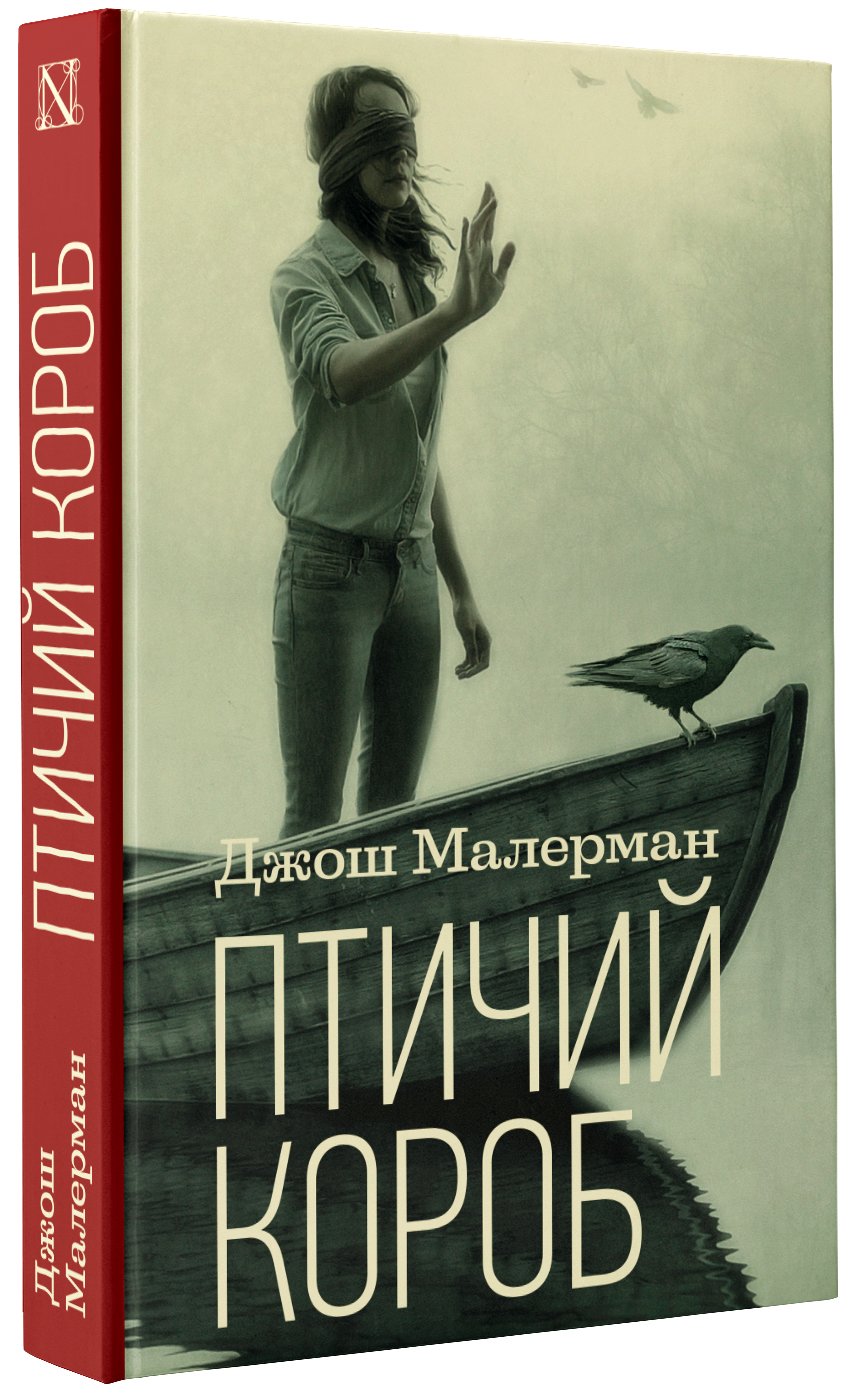 N

ПТИЧИЙ КОРОБ

Джош Малерман

Джош Малерман

ПТИЧИЙ КОРОБ